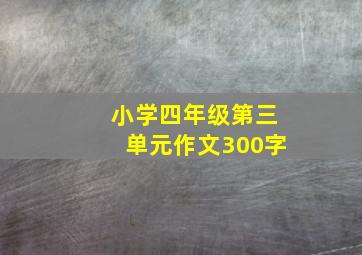 小学四年级第三单元作文300字